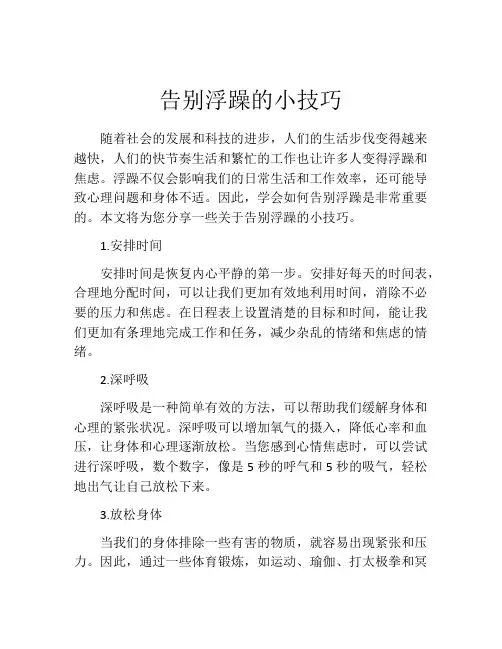 告别浮躁的小技巧

随着社会的发展和科技的进步，人们的生活步伐变得越来越快，人们的快节奏生活和繁忙的工作也让许多人变得浮躁和焦虑。浮躁不仅会影响我们的日常生活和工作效率，还可能导致心理问题和身体不适。因此，学会如何告别浮躁是非常重要的。本文将为您分享一些关于告别浮躁的小技巧。

1.安排时间

安排时间是恢复内心平静的第一步。安排好每天的时间表，合理地分配时间，可以让我们更加有效地利用时间，消除不必要的压力和焦虑。在日程表上设置清楚的目标和时间，能让我们更加有条理地完成工作和任务，减少杂乱的情绪和焦虑的情绪。

2.深呼吸

深呼吸是一种简单有效的方法，可以帮助我们缓解身体和心理的紧张状况。深呼吸可以增加氧气的摄入，降低心率和血压，让身体和心理逐渐放松。当您感到心情焦虑时，可以尝试进行深呼吸，数个数字，像是 5 秒的呼气和 5 秒的吸气，轻松地出气让自己放松下来。

3.放松身体

当我们的身体排除一些有害的物质，就容易出现紧张和压力。因此，通过一些体育锻炼，如运动、瑜伽、打太极拳和冥